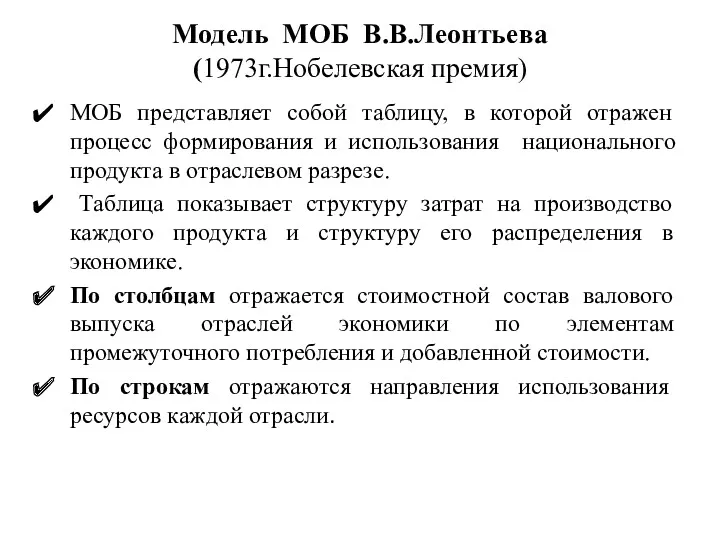 Модель МОБ В.В.Леонтьева
(1973г.Нобелевская премия)

✔ МОБ представляет собой таблицу, в которой отражен процесс формирования и использования национального продукта в отраслевом разрезе.

✔ Таблица показывает структуру затрат на производство каждого продукта и структуру его распределения в экономике.

✔ По столбцам отражается стоимостной состав валового выпуска отраслей экономики по элементам промежуточного потребления и добавленной стоимости.

✔ По строкам отражаются направления использования ресурсов каждой отрасли.